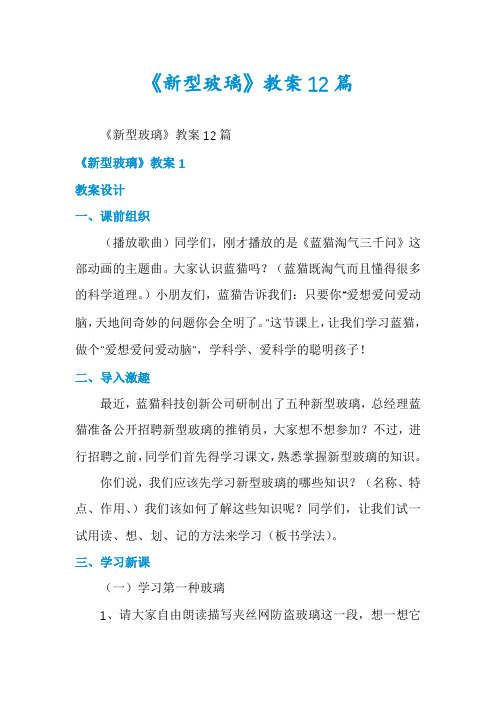 《新型玻璃》教案12篇

《新型玻璃》教案12篇

《新型玻璃》教案1

教案设计

一、课前组织

（播放歌曲）同学们，刚才播放的是《蓝猫淘气三千问》这部动画的主题曲。大家认识蓝猫吗？（蓝猫既淘气而且懂得很多的科学道理。）小朋友们，蓝猫告诉我们：只要你"爱想爱问爱动脑，天地间奇妙的问题你会全明了。"这节课上，让我们学习蓝猫，做个"爱想爱问爱动脑"，学科学、爱科学的聪明孩子！

二、导入激趣

最近，蓝猫科技创新公司研制出了五种新型玻璃，总经理蓝猫准备公开招聘新型玻璃的推销员，大家想不想参加？不过，进行招聘之前，同学们首先得学习课文，熟悉掌握新型玻璃的知识。

你们说，我们应该先学习新型玻璃的哪些知识？（名称、特点、作用、）我们该如何了解这些知识呢？同学们，让我们试一试用读、想、划、记的方法来学习（板书学法）。

三、学习新课

（一）学习第一种玻璃

1、请大家自由朗读描写夹丝网防盗玻璃这一段，想一想它